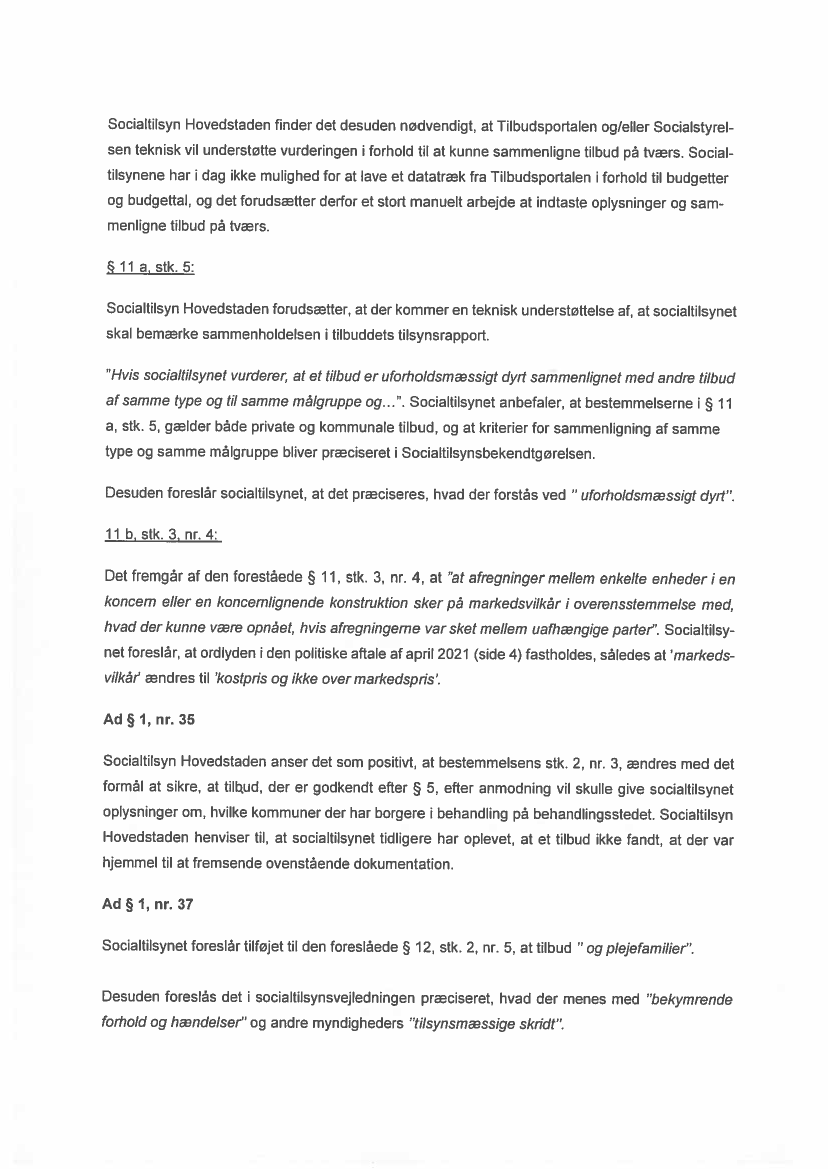 Socialtilsyn Hovedstaden finder det desuden nødvendigt, at Tilbudsportalen og/eller Socialstyrelsen teknisk vil understøtte vurderingen i forhold til at kunne sammenligne tilbud på tværs. Socialtilsynene har i dag ikke mulighed for at lave et datatræk fra Tilbudsportalen i forhold til budgetter og budgettal, og det forudsætter derfor et stort manuelt arbejde at indtaste oplysninger og sammenligne tilbud på tværs.

§ 11 a, stk. 5:

Socialtilsyn Hovedstaden forudsætter, at der kommer en teknisk understøttelse af, at socialtilsynet skal bemærke sammenholdelsen i tilbuddets tilsynsrapport.

"Hvis socialtilsynet vurderer, at et tilbud er uforholdsmæssigt dyrt sammenlignet med andre tilbud af samme type og til samme målgruppe og…". Socialtilsynet anbefaler, at bestemmelserne i § 11 a, stk. 5, gælder både private og kommunale tilbud, og at kriterier for sammenligning af samme type og samme målgruppe bliver præciseret i Socialtilsynsbekendtgørelsen.

Desuden foreslår socialtilsynet, at det præciseres, hvad der forstås ved " uforholdsmæssigt dyrt".

11 b, stk. 3, nr. 4:

Det fremgår af den forestående § 11, stk. 3, nr. 4, at "at afregninger mellem enkelte enheder i en koncern eller en koncernlignende konstruktion sker på markedsvilkår i overensstemmelse med, hvad der kunne være opnået, hvis afregningerne var sket mellem uafhængige parter". Socialtilsynet foreslår, at ordlyden i den politiske aftale af april 2021 (side 4) fastholdes, således at 'markedsvilkår' ændres til 'kostpris og ikke over markedspris'.

Ad § 1, nr. 35

Socialtilsyn Hovedstaden anser det som positivt, at bestemmelsens stk. 2, nr. 3, ændres med det formål at sikre, at tilbud, der er godkendt efter § 5, efter anmodning vil skulle give socialtilsynet oplysninger om, hvilke kommuner der har borgere i behandling på behandlingsstedet. Socialtilsyn Hovedstaden henviser til, at socialtilsynet tidligere har oplevet, at et tilbud ikke fandt, at der var hjemmel til at fremsende ovenstående dokumentation.

Ad § 1, nr. 37

Socialtilsynet foreslår tilføjet til den foreslåede § 12, stk. 2, nr. 5, at tilbud " og plejefamilier".

Desuden foreslås det i socialtilsynsvejledningen præciseret, hvad der menes med "bekymrende forhold og hændelser" og andre myndigheders "tilsynsmæssige skridt".